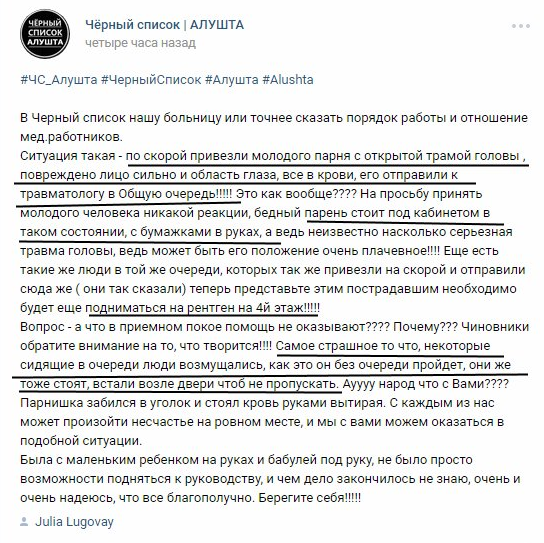 ЧЁРНЫЙ СПИСОК АЛУШТА

Чёрный список | АЛУШТА
четыре часа назад

#ЧС_Алушта #ЧерныйСписок #Алушта #Alushta

В Черный список нашу больницу или точнее сказать порядок работы и отношение мед.работников.
Ситуация такая - по скорой привезли молодого парня с открытой трамой головы , повреждено лицо сильно и область глаза, все в крови, его отправили к травматологу в Общую очередь!!!!! Это как вообще???? На просьбу принять молодого человека никакой реакции, бедный парень стоит под кабинетом в таком состоянии, с бумажками в руках, а ведь неизвестно насколько серьезная травма головы, ведь может быть его положение очень плачевное!!!! Еще есть такие же люди в той же очереди, которых так же привезли на скорой и отправили сюда же ( они так сказали) теперь представьте этим пострадавшим необходимо будет еще подниматься на рентген на 4й этаж!!!!!
Вопрос - а что в приемном покое помощь не оказывают???? Почему??? Чиновники обратите внимание на то, что творится!!!! Самое страшное то что, некоторые сидящие в очереди люди возмущались, как это он без очереди пройдет, они же тоже стоят, встали возле двери чтоб не пропускать. Ауууу народ что с Вами????
Парнишка забился в уголок и стоял кровь руками вытирая. С каждым из нас может произойти несчастье на ровном месте, и мы с вами можем оказаться в подобной ситуации.
Была с маленьким ребенком на руках и бабулей под руку, не было просто возможности подняться к руководству, и чем дело закончилось не знаю, очень и очень надеюсь, что все благополучно. Берегите себя!!!!!

Julia Lugovay